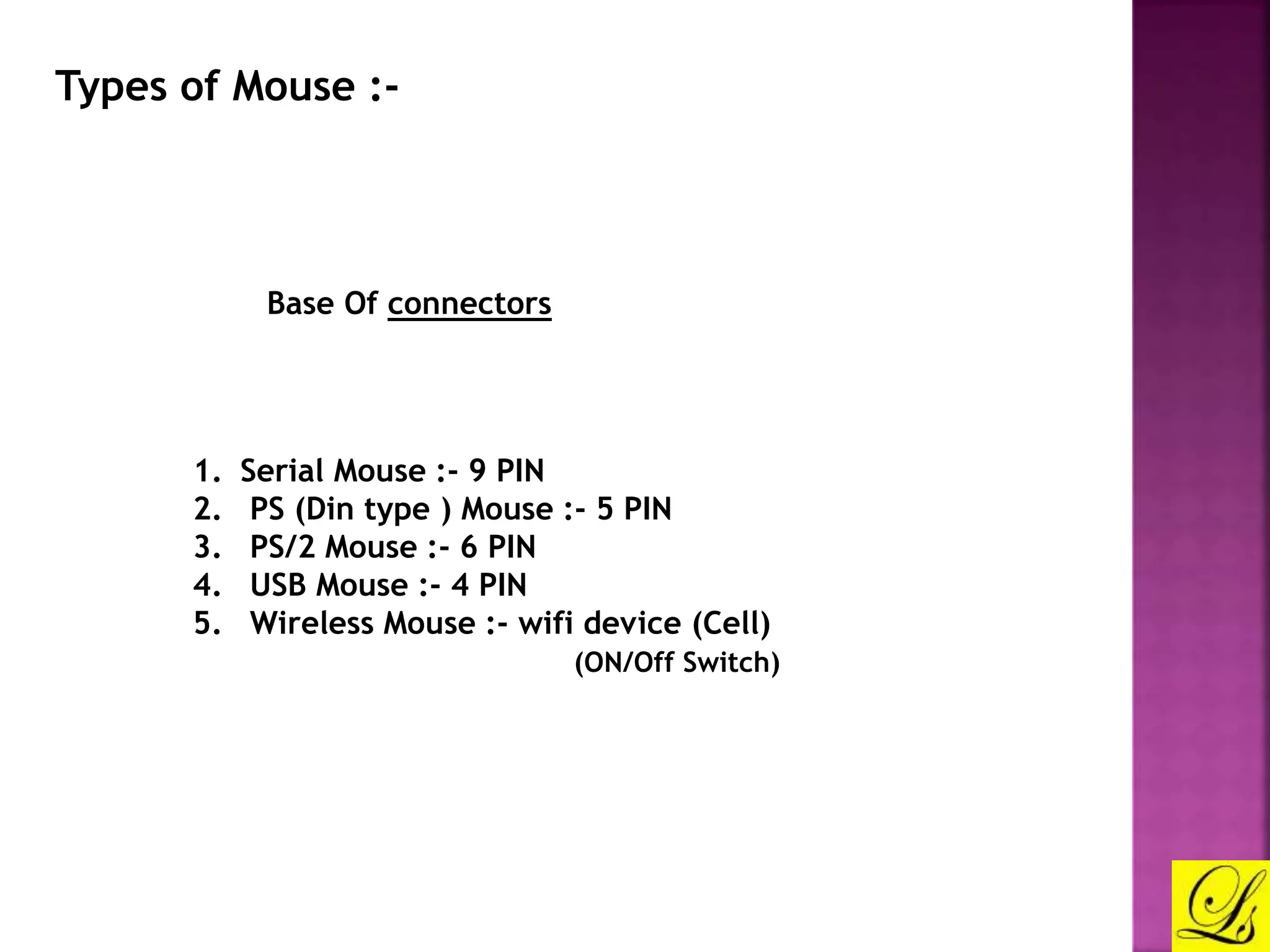 Types of Mouse :-

Base Of connectors

1. Serial Mouse :- 9 PIN
2. PS (Din type ) Mouse :- 5 PIN
3. PS/2 Mouse :- 6 PIN
4. USB Mouse :- 4 PIN
5. Wireless Mouse :- wifi device (Cell)
(ON/Off Switch)

Ls